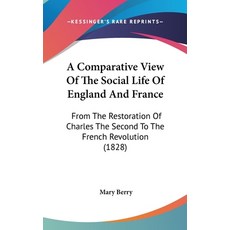 —KESSINGER'S RARE REPRINTS—

A Comparative View Of The Social Life Of England And France

From The Restoration Of Charles The Second To The French Revolution (1828)

Mary Berry